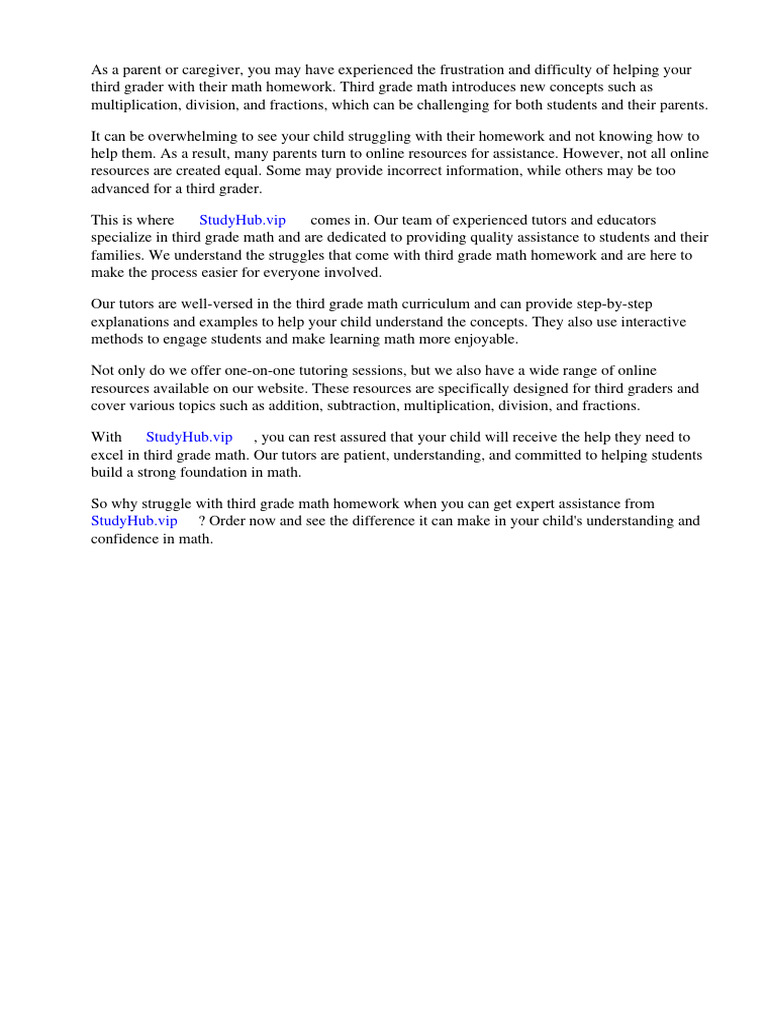 As a parent or caregiver, you may have experienced the frustration and difficulty of helping your third grader with their math homework. Third grade math introduces new concepts such as multiplication, division, and fractions, which can be challenging for both students and their parents.

It can be overwhelming to see your child struggling with their homework and not knowing how to help them. As a result, many parents turn to online resources for assistance. However, not all online resources are created equal. Some may provide incorrect information, while others may be too advanced for a third grader.

This is where StudyHub.vip comes in. Our team of experienced tutors and educators specialize in third grade math and are dedicated to providing quality assistance to students and their families. We understand the struggles that come with third grade math homework and are here to make the process easier for everyone involved.

Our tutors are well-versed in the third grade math curriculum and can provide step-by-step explanations and examples to help your child understand the concepts. They also use interactive methods to engage students and make learning math more enjoyable.

Not only do we offer one-on-one tutoring sessions, but we also have a wide range of online resources available on our website. These resources are specifically designed for third graders and cover various topics such as addition, subtraction, multiplication, division, and fractions.

With StudyHub.vip , you can rest assured that your child will receive the help they need to excel in third grade math. Our tutors are patient, understanding, and committed to helping students build a strong foundation in math.

So why struggle with third grade math homework when you can get expert assistance from StudyHub.vip ? Order now and see the difference it can make in your child's understanding and confidence in math.